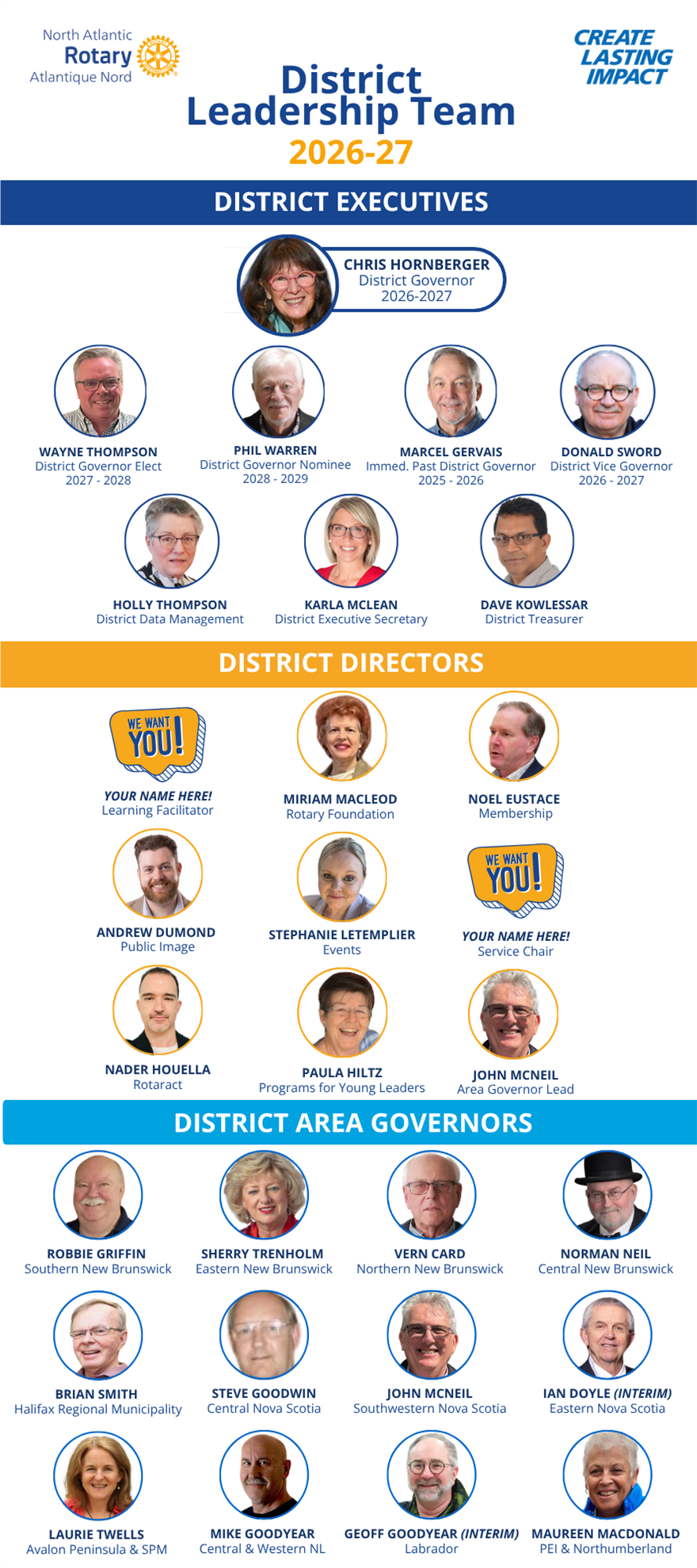 North Atlantic
Rotary
Atlantique Nord

CREATE LASTING IMPACT

District Leadership Team
2026-27

DISTRICT EXECUTIVES

CHRIS HORNBERGER
District Governor
2026-2027

WAYNE THOMPSON
District Governor Elect
2027 - 2028

PHIL WARREN
District Governor Nominee
2028 - 2029

MARCEL GERVAIS
Immed. Past District Governor
2025 - 2026

DONALD SWORD
District Vice Governor
2026 - 2027

HOLLY THOMPSON
District Data Management

KARLA MCLEAN
District Executive Secretary

DAVE KOWLESSAR
District Treasurer

DISTRICT DIRECTORS

WE WANT YOU!

YOUR NAME HERE!
Learning Facilitator

MIRIAM MACLEOD
Rotary Foundation

NOEL EUSTACE
Membership

ANDREW DUMOND
Public Image

STEPHANIE LETEMPLIER
Events

WE WANT YOU!

YOUR NAME HERE!
Service Chair

NADER HOUELLA
Rotaract

PAULA HILTZ
Programs for Young Leaders

JOHN MCNEIL
Area Governor Lead

DISTRICT AREA GOVERNORS

ROBBIE GRIFFIN
Southern New Brunswick

SHERRY TRENHOLM
Eastern New Brunswick

VERN CARD
Northern New Brunswick

NORMAN NEIL
Central New Brunswick

BRIAN SMITH
Halifax Regional Municipality

STEVE GOODWIN
Central Nova Scotia

JOHN MCNEIL
Southwestern Nova Scotia

IAN DOYLE (INTERIM)
Eastern Nova Scotia

LAURIE TWELLS
Avalon Peninsula & SPM

MIKE GOODYEAR
Central & Western NL

GEOFF GOODYEAR (INTERIM)
Labrador

MAUREEN MACDONALD
PEI & Northumberland